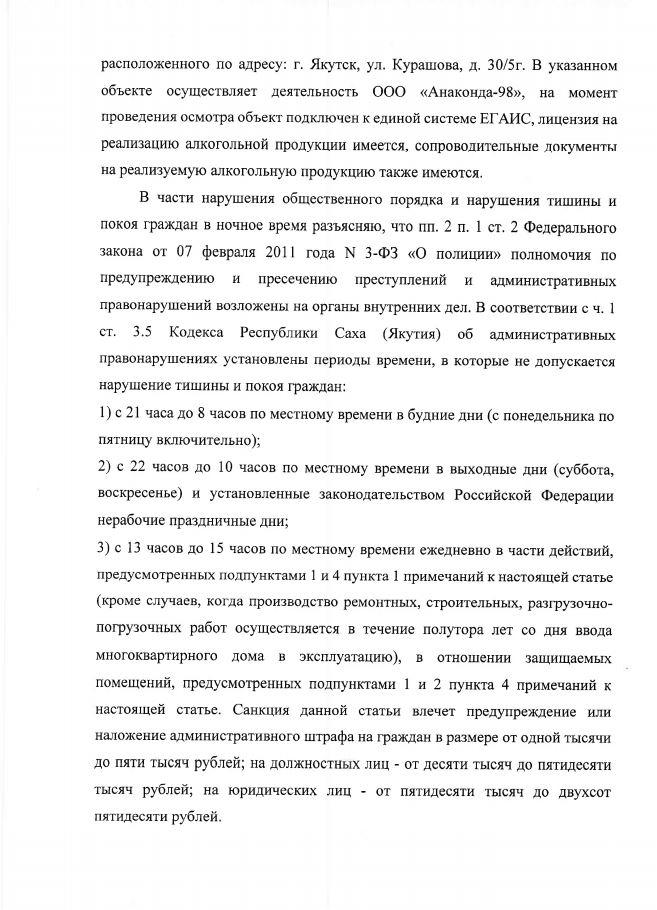 расположенного по адресу: г. Якутск, ул. Курашова, д. 30/5г. В указанном объекте осуществляет деятельность ООО «Анаконда-98», на момент проведения осмотра объект подключен к единой системе ЕГАИС, лицензия на реализацию алкогольной продукции имеется, сопроводительные документы на реализуемую алкогольную продукцию также имеются.

В части нарушения общественного порядка и нарушения тишины и покоя граждан в ночное время разъясняю, что пп. 2 п. 1 ст. 2 Федерального закона от 07 февраля 2011 года N 3-ФЗ «О полиции» полномочия по предупреждению и пресечению преступлений и административных правонарушений возложены на органы внутренних дел. В соответствии с ч. 1 ст. 3.5 Кодекса Республики Саха (Якутия) об административных правонарушениях установлены периоды времени, в которые не допускается нарушение тишины и покоя граждан:

1) с 21 часа до 8 часов по местному времени в будние дни (с понедельника по пятницу включительно);

2) с 22 часов до 10 часов по местному времени в выходные дни (суббота, воскресенье) и установленные законодательством Российской Федерации нерабочие праздничные дни;

3) с 13 часов до 15 часов по местному времени ежедневно в части действий, предусмотренных подпунктами 1 и 4 пункта 1 примечаний к настоящей статье (кроме случаев, когда производство ремонтных, строительных, разгрузочно-погрузочных работ осуществляется в течение полутора лет со дня ввода многоквартирного дома в эксплуатацию), в отношении защищаемых помещений, предусмотренных подпунктами 1 и 2 пункта 4 примечаний к настоящей статье. Санкция данной статьи влечет предупреждение или наложение административного штрафа на граждан в размере от одной тысячи до пяти тысяч рублей; на должностных лиц - от десяти тысяч до пятидесяти тысяч рублей; на юридических лиц - от пятидесяти тысяч до двухсот пятидесяти рублей.